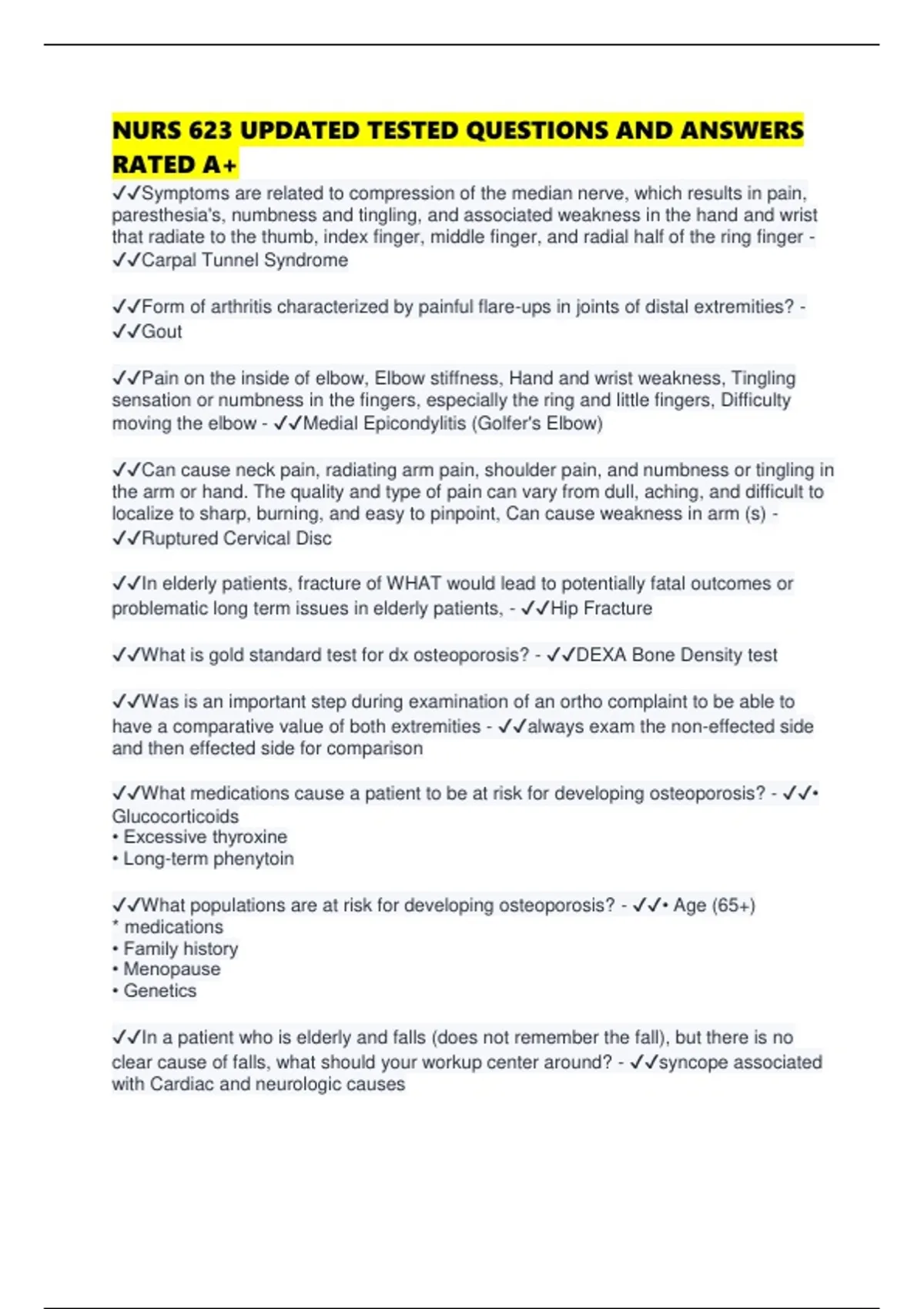 NURS 623 UPDATED TESTED QUESTIONS AND ANSWERS RATED A+

✓✓Symptoms are related to compression of the median nerve, which results in pain, paresthesia's, numbness and tingling, and associated weakness in the hand and wrist that radiate to the thumb, index finger, middle finger, and radial half of the ring finger - ✓✓Carpal Tunnel Syndrome

✓✓Form of arthritis characterized by painful flare-ups in joints of distal extremities? - ✓✓Gout

✓✓Pain on the inside of elbow, Elbow stiffness, Hand and wrist weakness, Tingling sensation or numbness in the fingers, especially the ring and little fingers, Difficulty moving the elbow - ✓✓Medial Epicondylitis (Golfer's Elbow)

✓✓Can cause neck pain, radiating arm pain, shoulder pain, and numbness or tingling in the arm or hand. The quality and type of pain can vary from dull, aching, and difficult to localize to sharp, burning, and easy to pinpoint, Can cause weakness in arm (s) - ✓✓Ruptured Cervical Disc

✓✓In elderly patients, fracture of WHAT would lead to potentially fatal outcomes or problematic long term issues in elderly patients, - ✓✓Hip Fracture

✓✓What is gold standard test for dx osteoporosis? - ✓✓DEXA Bone Density test

✓✓Was is an important step during examination of an ortho complaint to be able to have a comparative value of both extremities - ✓✓always exam the non-effected side and then effected side for comparison

✓✓What medications cause a patient to be at risk for developing osteoporosis? - ✓✓• Glucocorticoids
• Excessive thyroxine
• Long-term phenytoin

✓✓What populations are at risk for developing osteoporosis? - ✓✓• Age (65+)
* medications
• Family history
• Menopause
• Genetics

✓✓In a patient who is elderly and falls (does not remember the fall), but there is no clear cause of falls, what should your workup center around? - ✓✓syncope associated with Cardiac and neurologic causes